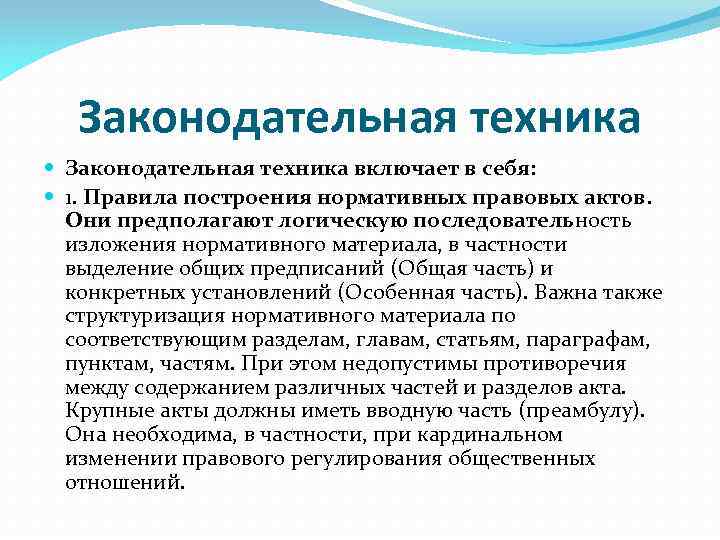 Законодательная техника

Законодательная техника включает в себя:

1. Правила построения нормативных правовых актов. Они предполагают логическую последовательность изложения нормативного материала, в частности выделение общих предписаний (Общая часть) и конкретных установлений (Особенная часть). Важна также структуризация нормативного материала по соответствующим разделам, главам, статьям, параграфам, пунктам, частям. При этом недопустимы противоречия между содержанием различных частей и разделов акта. Крупные акты должны иметь вводную часть (преамбулу). Она необходима, в частности, при кардинальном изменении правового регулирования общественных отношений.